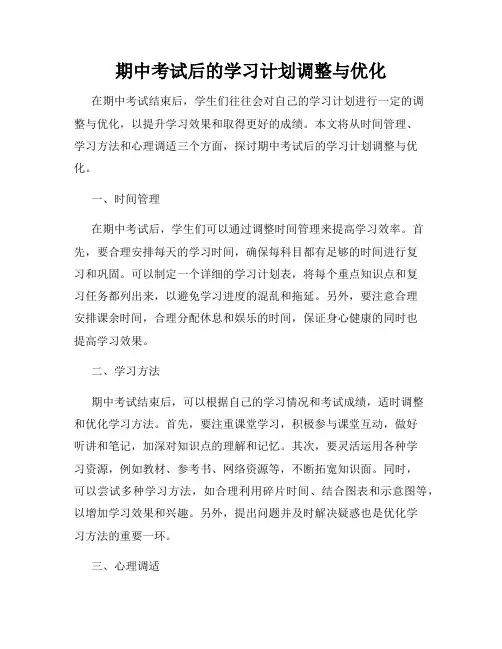 期中考试后的学习计划调整与优化

在期中考试结束后，学生们往往会对自己的学习计划进行一定的调整与优化，以提升学习效果和取得更好的成绩。本文将从时间管理、学习方法和心理调适三个方面，探讨期中考试后的学习计划调整与优化。

一、时间管理

在期中考试后，学生们可以通过调整时间管理来提高学习效率。首先，要合理安排每天的学习时间，确保每科目都有足够的时间进行复习和巩固。可以制定一个详细的学习计划表，将每个重点知识点和复习任务都列出来，以避免学习进度的混乱和拖延。另外，要注意合理安排课余时间，合理分配休息和娱乐的时间，保证身心健康的同时也提高学习效果。

二、学习方法

期中考试结束后，可以根据自己的学习情况和考试成绩，适时调整和优化学习方法。首先，要注重课堂学习，积极参与课堂互动，做好听讲和笔记，加深对知识点的理解和记忆。其次，要灵活运用各种学习资源，例如教材、参考书、网络资源等，不断拓宽知识面。同时，可以尝试多种学习方法，如合理利用碎片时间、结合图表和示意图等，以增加学习效果和兴趣。另外，提出问题并及时解决疑惑也是优化学习方法的重要一环。

三、心理调适